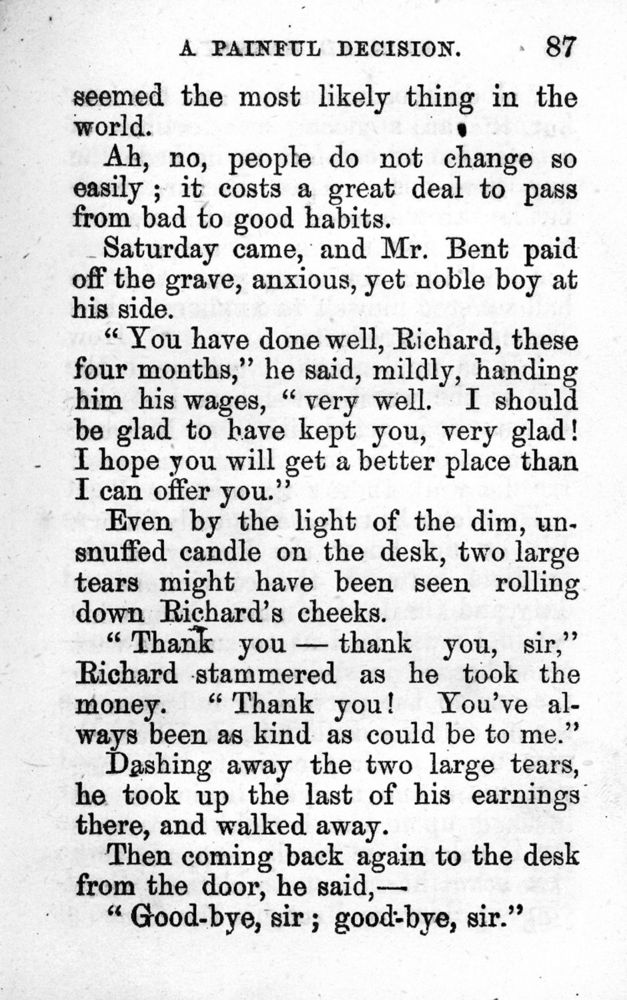 A PAINFUL DECISION. 87

seemed the most likely thing in the world.

Ah, no, people do not change so easily; it costs a great deal to pass from bad to good habits.

Saturday came, and Mr. Bent paid off the grave, anxious, yet noble boy at his side.

"You have done well, Richard, these four months," he said, mildly, handing him his wages, "very well. I should be glad to have kept you, very glad! I hope you will get a better place than I can offer you."

Even by the light of the dim, unsnuffed candle on the desk, two large tears might have been seen rolling down Richard's cheeks.

"Thank you — thank you, sir," Richard stammered as he took the money. "Thank you! You've always been as kind as could be to me."

Dashing away the two large tears, he took up the last of his earnings there, and walked away.

Then coming back again to the desk from the door, he said,—

"Good-bye, sir; good-bye, sir."